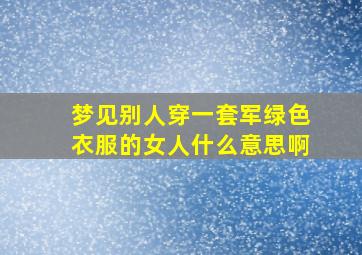 梦见别人穿一套军绿色衣服的女人什么意思啊